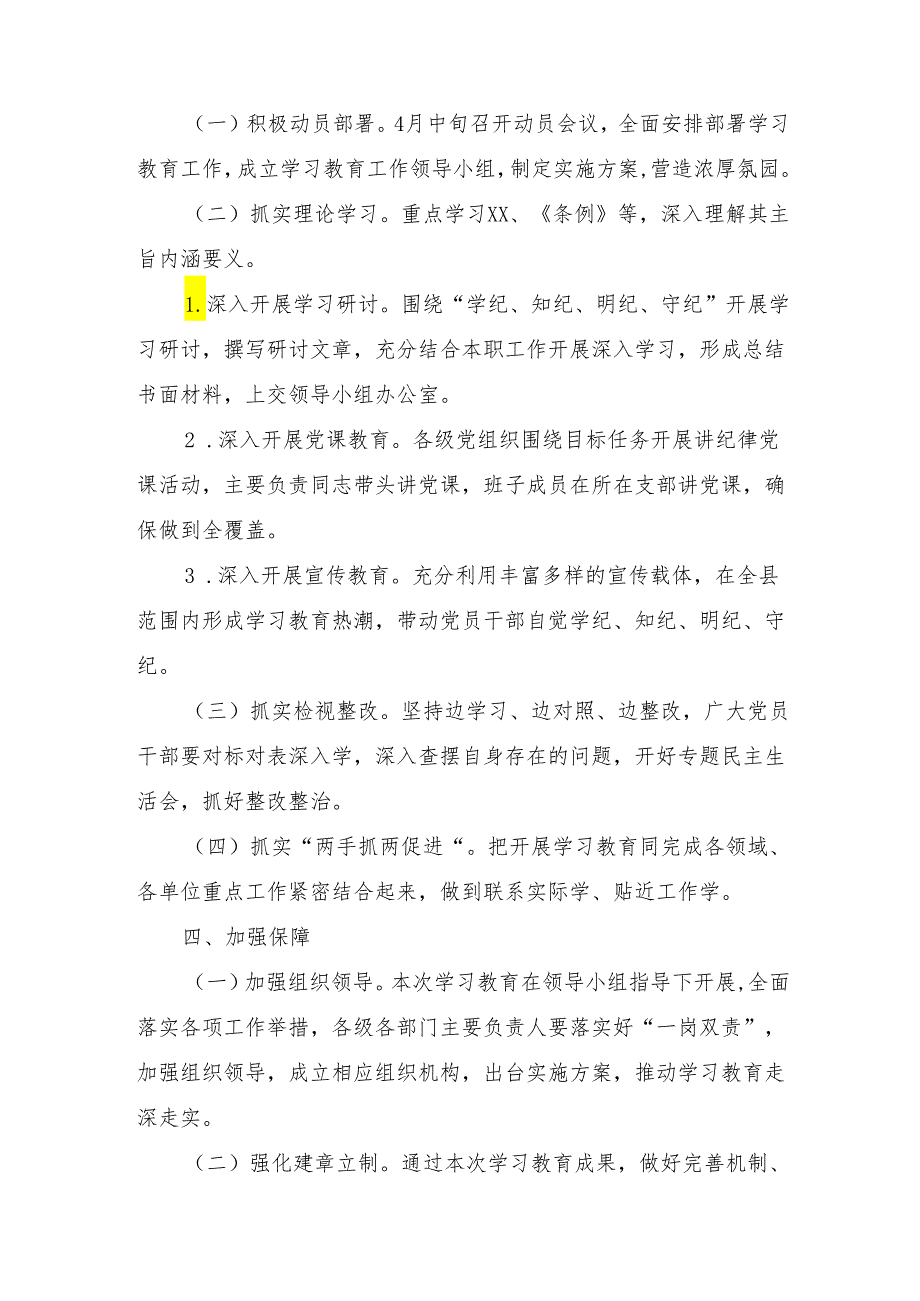 （一）积极动员部署。4月中旬召开动员会议，全面安排部署学习教育工作，成立学习教育工作领导小组，制定实施方案，营造浓厚氛园。

（二）抓实理论学习。重点学习XX、《条例》等，深入理解其主旨内涵要义。

1.深入开展学习研讨。围绕“学纪、知纪、明纪、守纪”开展学习研讨，撰写研讨文章，充分结合本职工作开展深入学习，形成总结书面材料，上交领导小组办公室。

2．深入开展党课教育。各级党组织围绕目标任务开展讲纪律党课活动，主要负责同志带头讲党课，班子成员在所在支部讲党课，确保做到全覆盖。

3．深入开展宣传教育。充分利用丰富多样的宣传载体，在全县范围内形成学习教育热潮，带动党员干部自觉学纪、知纪、明纪、守纪。

（三）抓实检视整改。坚持边学习、边对照、边整改，广大党员干部要对标对表深入学，深入查摆自身存在的问题，开好专题民主生活会，抓好整改整治。

（四）抓实“两手抓两促进“。把开展学习教育同完成各领域、各单位重点工作紧密结合起来，做到联系实际学、贴近工作学。

四、加强保障

（一）加强组织领导。本次学习教育在领导小组指导下开展，全面落实各项工作举措，各级各部门主要负责人要落实好“一岗双责”，加强组织领导，成立相应组织机构，出台实施方案，推动学习教育走深走实。

（二）强化建章立制。通过本次学习教育成果，做好完善机制、